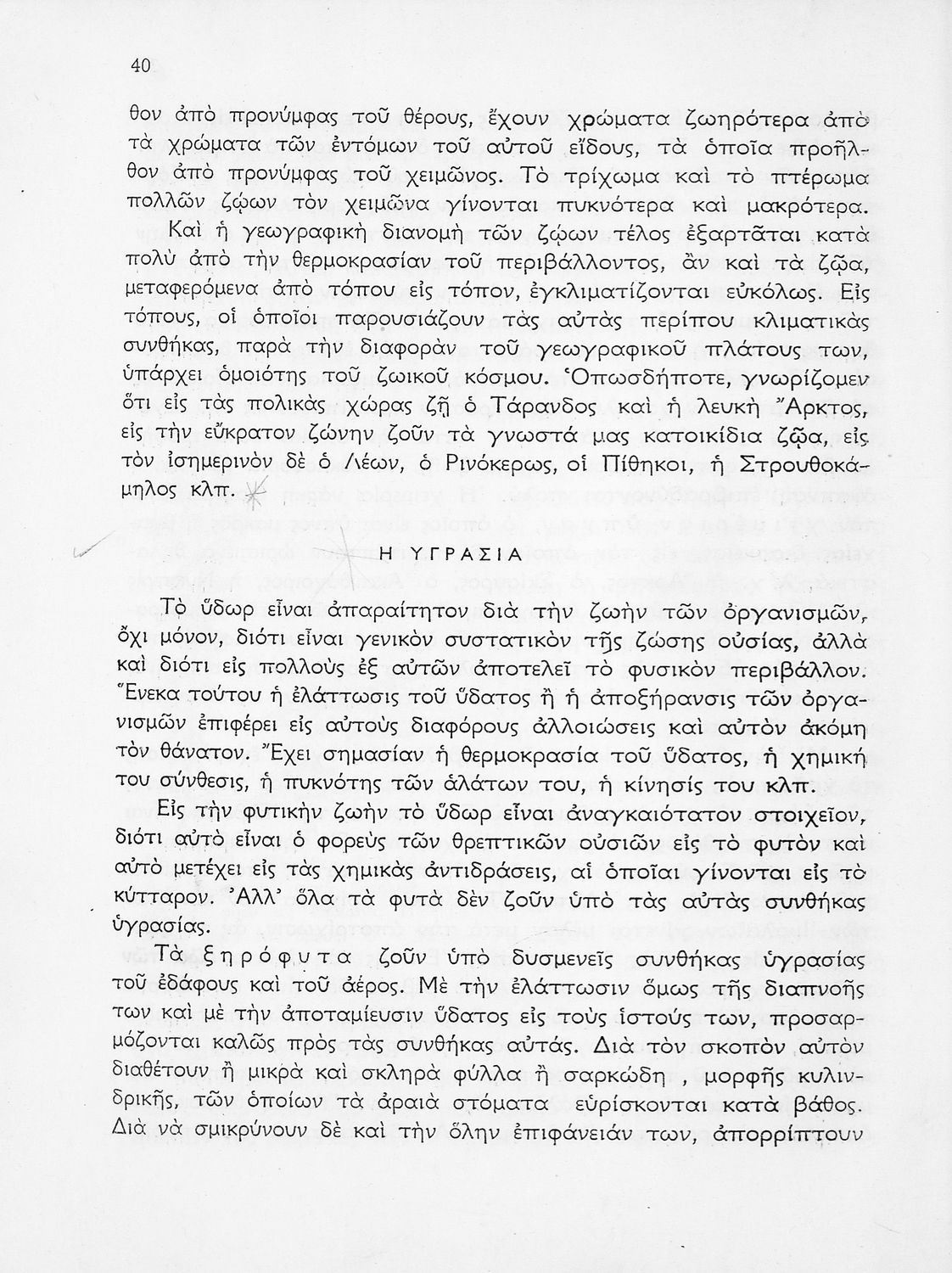 40

θον ἀπὸ προνύμφας τοῦ θέρους, ἔχουν χρώματα ζωηρότερα ἀπὸ τὰ χρώματα τῶν ἐντόμων τοῦ αὐτοῦ εἴδους, τὰ ὁποῖα προῆλθον ἀπὸ προνύμφας τοῦ χειμῶνος. Τὸ τρίχωμα καὶ τὸ πτέρωμα πολλῶν ζῴων τὸν χειμῶνα γίνονται πυκνότερα καὶ μακρότερα.

Καὶ ἡ γεωγραφικὴ διανομὴ τῶν ζῴων τέλος ἐξαρτᾶται κατὰ πολὺ ἀπὸ τὴν θερμοκρασίαν τοῦ περιβάλλοντος, ἂν καὶ τὰ ζῷα, μεταφερόμενα ἀπὸ τόπου εἰς τόπον, ἐγκλιματίζονται εὐκόλως. Εἰς τόπους, οἱ ὁποῖοι παρουσιάζουν τὰς αὐτὰς περίπου κλιματικὰς συνθήκας, παρὰ τὴν διαφορὰν τοῦ γεωγραφικοῦ πλάτους των, ὑπάρχει ὁμοιότης τοῦ ζωικοῦ κόσμου. Ὁπωσδήποτε, γνωρίζομεν ὅτι εἰς τὰς πολικὰς χώρας ζῇ ὁ Τάρανδος καὶ ἡ λευκὴ Ἄρκτος, εἰς τὴν εὔκρατον ζώνην ζοῦν τὰ γνωστά μας κατοικίδια ζῷα, εἰς τὸν ἰσημερινὸν δὲ ὁ Λέων, ὁ Ρινόκερως, οἱ Πίθηκοι, ἡ Στρουθοκάμηλος κλπ.

Η ΥΓΡΑΣΙΑ

Τὸ ὕδωρ εἶναι ἀπαραίτητον διὰ τὴν ζωὴν τῶν ὀργανισμῶν, ὄχι μόνον, διότι εἶναι γενικὸν συστατικὸν τῆς ζώσης οὐσίας, ἀλλὰ καὶ διότι εἰς πολλοὺς ἐξ αὐτῶν ἀποτελεῖ τὸ φυσικὸν περιβάλλον. Ἕνεκα τούτου ἡ ἐλάττωσις τοῦ ὕδατος ἢ ἡ ἀποξήρανσις τῶν ὀργανισμῶν ἐπιφέρει εἰς αὐτοὺς διαφόρους ἀλλοιώσεις καὶ αὐτὸν ἀκόμη τὸν θάνατον. Ἔχει σημασίαν ἡ θερμοκρασία τοῦ ὕδατος, ἡ χημική του σύνθεσις, ἡ πυκνότης τῶν ἁλάτων του, ἡ κίνησίς του κλπ.

Εἰς τὴν φυτικὴν ζωὴν τὸ ὕδωρ εἶναι ἀναγκαιότατον στοιχεῖον, διότι αὐτὸ εἶναι ὁ φορεὺς τῶν θρεπτικῶν οὐσιῶν εἰς τὸ φυτὸν καὶ αὐτὸ μετέχει εἰς τὰς χημικὰς ἀντιδράσεις, αἱ ὁποῖαι γίνονται εἰς τὸ κύτταρον. Ἀλλ' ὅλα τὰ φυτὰ δὲν ζοῦν ὑπὸ τὰς αὐτὰς συνθήκας ὑγρασίας.

Τὰ ξηρόφυτα ζοῦν ὑπὸ δυσμενεῖς συνθήκας ὑγρασίας τοῦ ἐδάφους καὶ τοῦ ἀέρος. Μὲ τὴν ἐλάττωσιν ὅμως τῆς διαπνοῆς των καὶ μὲ τὴν ἀποταμίευσιν ὕδατος εἰς τοὺς ἱστούς των, προσαρμόζονται καλῶς πρὸς τὰς συνθήκας αὐτάς. Διὰ τὸν σκοπὸν αὐτὸν διαθέτουν ἢ μικρὰ καὶ σκληρὰ φύλλα ἢ σαρκώδη , μορφῆς κυλινδρικῆς, τῶν ὁποίων τὰ ἀραιὰ στόματα εὑρίσκονται κατὰ βάθος. Διὰ νὰ σμικρύνουν δὲ καὶ τὴν ὅλην ἐπιφάνειάν των, ἀπορρίπτουν